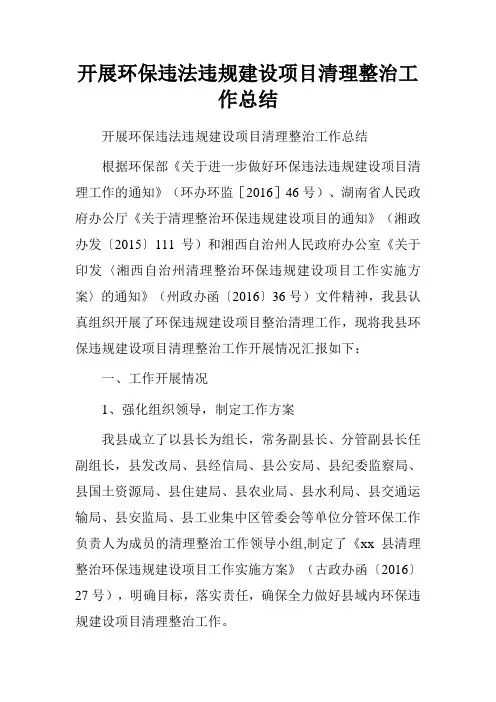 开展环保违法违规建设项目清理整治工作总结

开展环保违法违规建设项目清理整治工作总结

根据环保部《关于进一步做好环保违法违规建设项目清理工作的通知》（环办环监［2016］46 号）、湖南省人民政府办公厅《关于清理整治环保违规建设项目的通知》（湘政办发〔2015〕111 号）和湘西自治州人民政府办公室《关于印发〈湘西自治州清理整治环保违规建设项目工作实施方案〉的通知》（州政办函〔2016〕36 号）文件精神，我县认真组织开展了环保违规建设项目整治清理工作，现将我县环保违规建设项目清理整治工作开展情况汇报如下：

一、工作开展情况

1、强化组织领导，制定工作方案

我县成立了以县长为组长，常务副县长、分管副县长任副组长，县发改局、县经信局、县公安局、县纪委监察局、县国土资源局、县住建局、县农业局、县水利局、县交通运输局、县安监局、县工业集中区管委会等单位分管环保工作负责人为成员的清理整治工作领导小组,制定了《xx 县清理整治环保违规建设项目工作实施方案》（古政办函〔2016〕27 号），明确目标，落实责任，确保全力做好县域内环保违规建设项目清理整治工作。